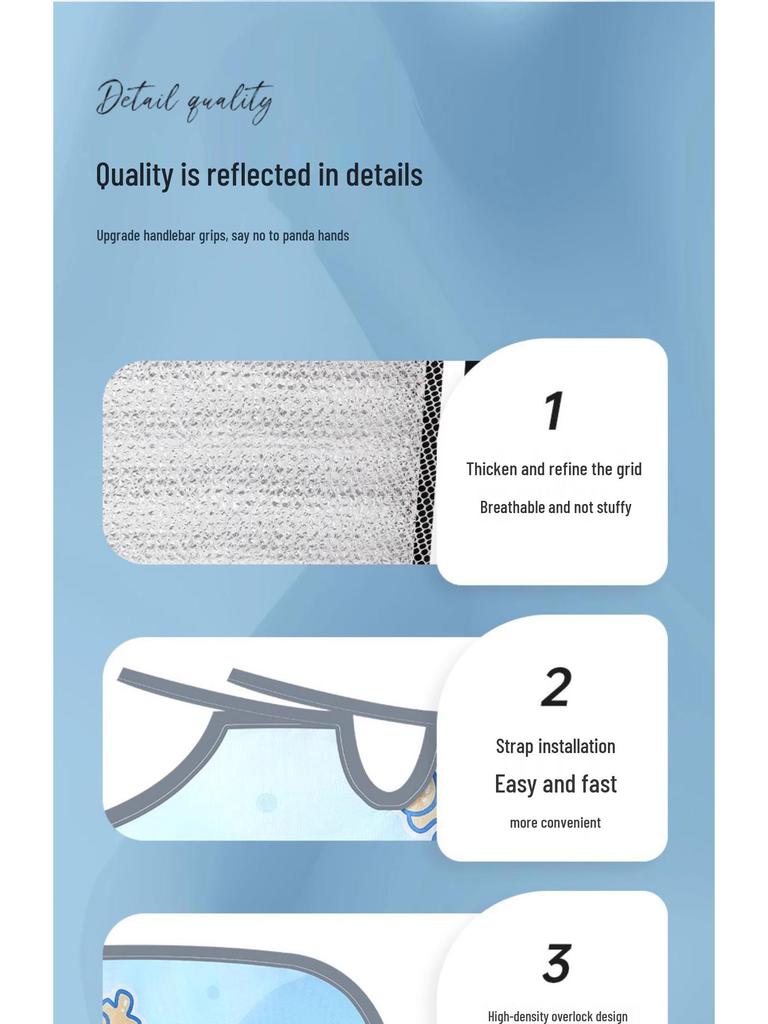 Detail quality

Quality is reflected in details

Upgrade handlebar grips, say no to panda hands

1

Thicken and refine the grid

Breathable and not stuffy

2

Strap installation

Easy and fast

more convenient

3

High-density overlock design